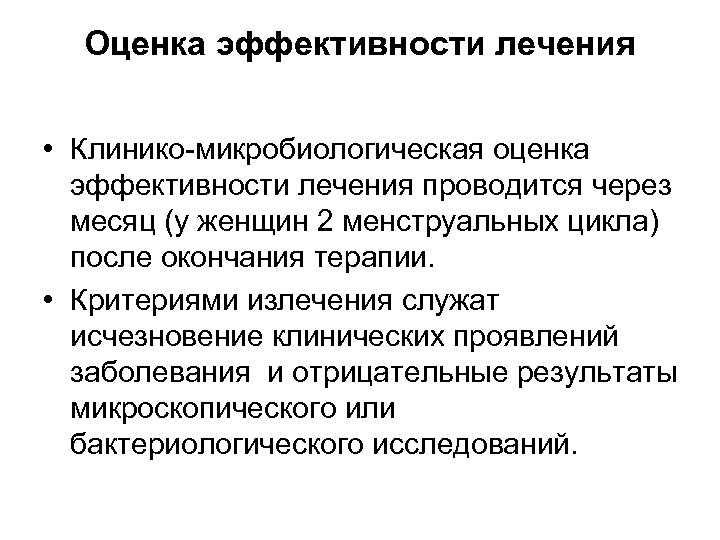 Оценка эффективности лечения

• Клинико-микробиологическая оценка эффективности лечения проводится через месяц (у женщин 2 менструальных цикла) после окончания терапии.

• Критериями излечения служат исчезновение клинических проявлений заболевания и отрицательные результаты микроскопического или бактериологического исследований.